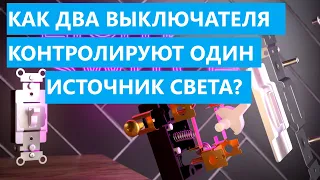 КАК ДВА ВЫКЛЮЧАТЕЛЯ КОНТРОЛИРУЮТ ОДИН ИСТОЧНИК СВЕТА?